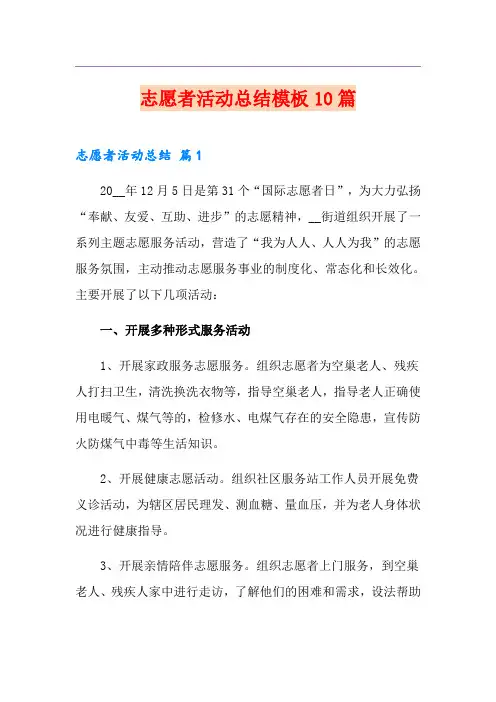 志愿者活动总结模板10篇

志愿者活动总结 篇1

20__年12月5日是第31个“国际志愿者日”，为大力弘扬“奉献、友爱、互助、进步”的志愿精神，__街道组织开展了一系列主题志愿服务活动，营造了“我为人人、人人为我”的志愿服务氛围，主动推动志愿服务事业的制度化、常态化和长效化。主要开展了以下几项活动：

一、开展多种形式服务活动

1、开展家政服务志愿服务。组织志愿者为空巢老人、残疾人打扫卫生，清洗换洗衣物等，指导空巢老人，指导老人正确使用电暖气、煤气等的，检修水、电煤气存在的安全隐患，宣传防火防煤气中毒等生活知识。

2、开展健康志愿活动。组织社区服务站工作人员开展免费义诊活动，为辖区居民理发、测血糖、量血压，并为老人身体状况进行健康指导。

3、开展亲情陪伴志愿服务。组织志愿者上门服务，到空巢老人、残疾人家中进行走访，了解他们的困难和需求，设法帮助